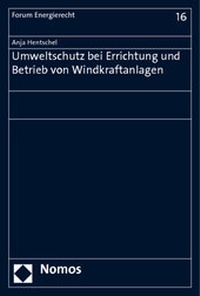 Forum Energierecht

16

Anja Hentschel

Umweltschutz bei Errichtung und Betrieb von Windkraftanlagen

Nomos